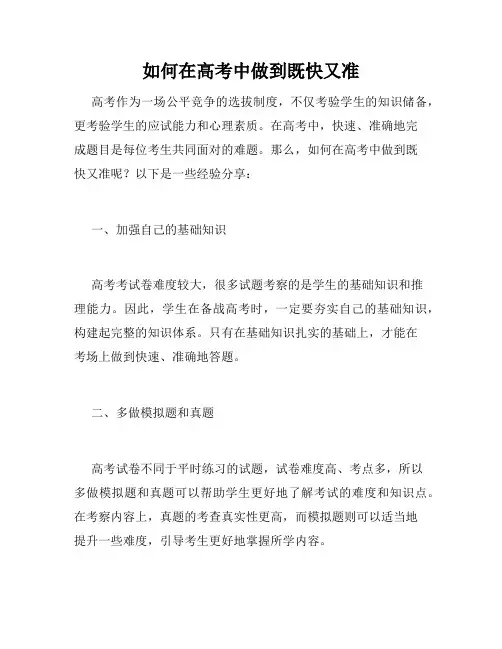 如何在高考中做到既快又准

高考作为一场公平竞争的选拔制度，不仅考验学生的知识储备，更考验学生的应试能力和心理素质。在高考中，快速、准确地完成题目是每位考生共同面对的难题。那么，如何在高考中做到既快又准呢？以下是一些经验分享：

一、加强自己的基础知识

高考考试卷难度较大，很多试题考察的是学生的基础知识和推理能力。因此，学生在备战高考时，一定要夯实自己的基础知识，构建起完整的知识体系。只有在基础知识扎实的基础上，才能在考场上做到快速、准确地答题。

二、多做模拟题和真题

高考试卷不同于平时练习的试题，试卷难度高、考点多，所以多做模拟题和真题可以帮助学生更好地了解考试的难度和知识点。在考察内容上，真题的考查真实性更高，而模拟题则可以适当地提升一些难度，引导考生更好地掌握所学内容。